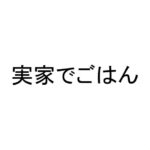 実家でごはん